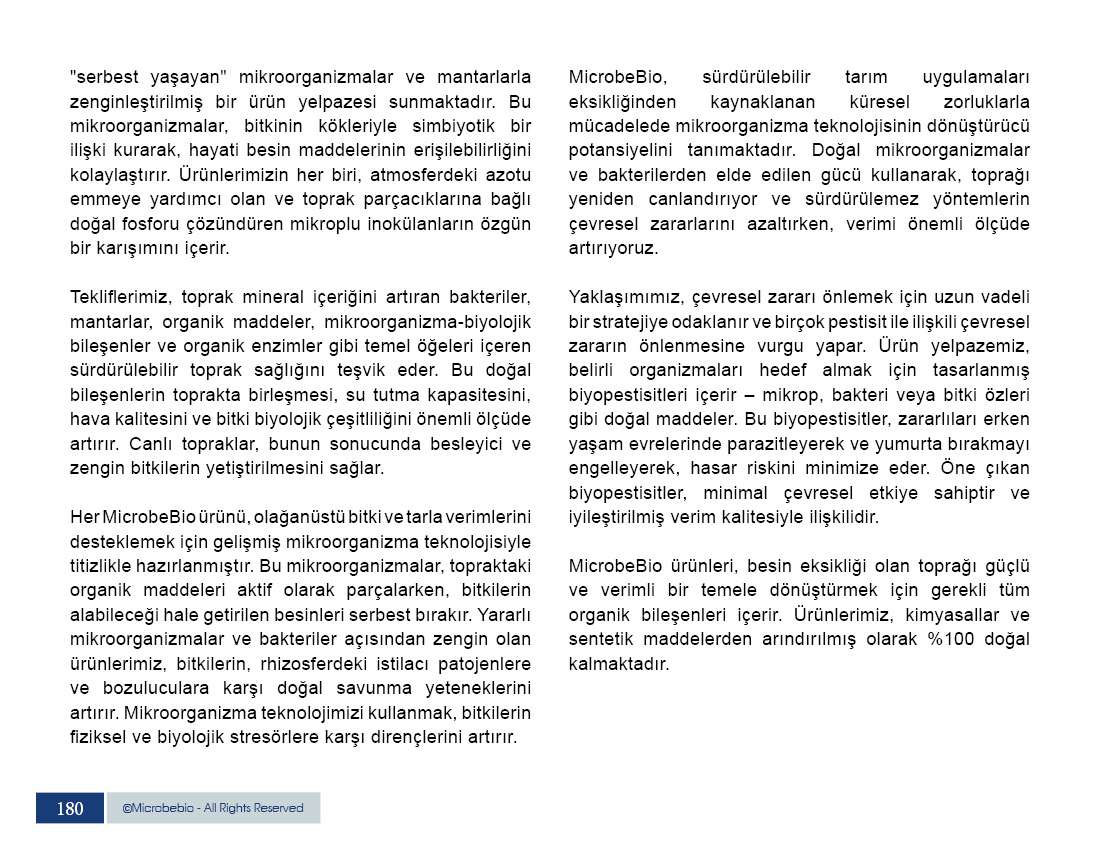 "serbest yaşayan" mikroorganizmalar ve mantarlarla zenginleştirilmiş bir ürün yelpazesi sunmaktadır. Bu mikroorganizmalar, bitkinin kökleriyle simbiyotik bir ilişki kurarak, hayati besin maddelerinin erişilebilirliğini kolaylaştırır. Ürünlerimizin her biri, atmosferdeki azotu emmeye yardımcı olan ve toprak parçacıklarına bağlı doğal fosforu çözündüren mikroplu inokülanların özgün bir karışımını içerir.

Tekliflerimiz, toprak mineral içeriğini artıran bakteriler, mantarlar, organik maddeler, mikroorganizma-biyolojik bileşenler ve organik enzimler gibi temel öğeleri içeren sürdürülebilir toprak sağlığını teşvik eder. Bu doğal bileşenlerin toprakta birleşmesi, su tutma kapasitesini, hava kalitesini ve bitki biyolojik çeşitliliğini önemli ölçüde artırır. Canlı topraklar, bunun sonucunda besleyici ve zengin bitkilerin yetiştirilmesini sağlar.

Her MicrobeBio ürünü, olağanüstü bitki ve tarla verimlerini desteklemek için gelişmiş mikroorganizma teknolojisiyle titizlikle hazırlanmıştır. Bu mikroorganizmalar, topraktaki organik maddeleri aktif olarak parçalarken, bitkilerin alabileceği hale getirilen besinleri serbest bırakır. Yararlı mikroorganizmalar ve bakteriler açısından zengin olan ürünlerimiz, bitkilerin, rhizosferdeki istilacı patojenlere ve bozuluculara karşı doğal savunma yeteneklerini artırır. Mikroorganizma teknolojimizi kullanmak, bitkilerin fiziksel ve biyolojik stresörlere karşı dirençlerini artırır.

MicrobeBio, sürdürülebilir tarım uygulamaları eksikliğinden kaynaklanan küresel zorluklarla mücadelede mikroorganizma teknolojisinin dönüştürücü potansiyelini tanımaktadır. Doğal mikroorganizmalar ve bakterilerden elde edilen gücü kullanarak, toprağı yeniden canlandırıyor ve sürdürülemez yöntemlerin çevresel zararlarını azaltırken, verimi önemli ölçüde artırıyoruz.

Yaklaşımımız, çevresel zararı önlemek için uzun vadeli bir stratejiye odaklanır ve birçok pestisit ile ilişkili çevresel zararın önlenmesine vurgu yapar. Ürün yelpazemiz, belirli organizmaları hedef almak için tasarlanmış biyopestisitleri içerir – mikrop, bakteri veya bitki özleri gibi doğal maddeler. Bu biyopestisitler, zararlıları erken yaşam evrelerinde parazitleyerek ve yumurta bırakmayı engelleyerek, hasar riskini minimize eder. Öne çıkan biyopestisitler, minimal çevresel etkiye sahiptir ve iyileştirilmiş verim kalitesiyle ilişkilidir.

MicrobeBio ürünleri, besin eksikliği olan toprağı güçlü ve verimli bir temele dönüştürmek için gerekli tüm organik bileşenleri içerir. Ürünlerimiz, kimyasallar ve sentetik maddelerden arındırılmış olarak %100 doğal kalmaktadır.

180 ©Microbebio - All Rights Reserved